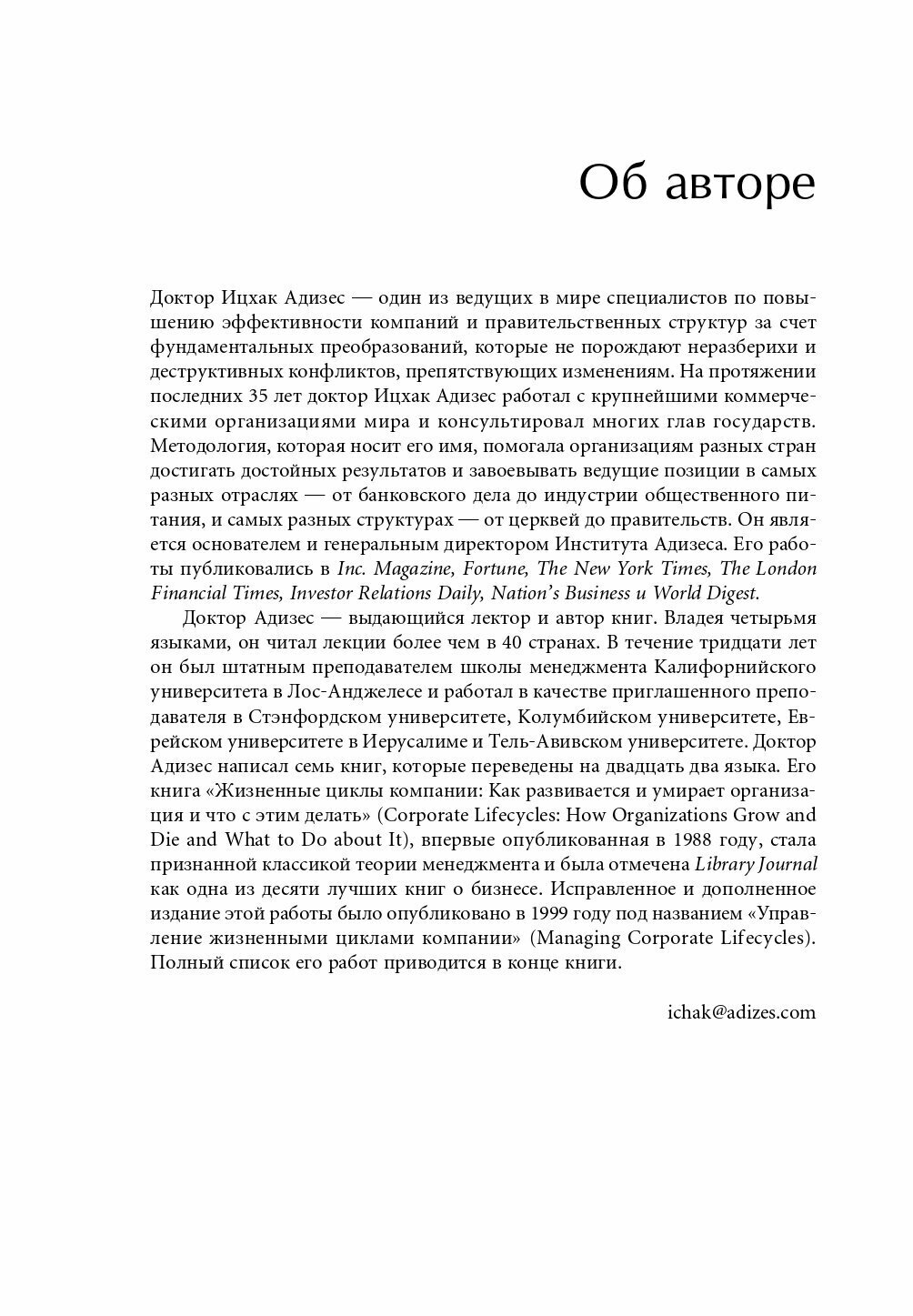 Об авторе

Доктор Ицхак Адизес — один из ведущих в мире специалистов по повышению эффективности компаний и правительственных структур за счет фундаментальных преобразований, которые не порождают неразберихи и деструктивных конфликтов, препятствующих изменениям. На протяжении последних 35 лет доктор Ицхак Адизес работал с крупнейшими коммерческими организациями мира и консультировал многих глав государств. Методология, которая носит его имя, помогала организациям разных стран достигать достойных результатов и завоевывать ведущие позиции в самых разных отраслях — от банковского дела до индустрии общественного питания, и самых разных структурах — от церквей до правительств. Он является основателем и генеральным директором Института Адизеса. Его работы публиковались в Inc. Magazine, Fortune, The New York Times, The London Financial Times, Investor Relations Daily, Nation's Business и World Digest.

Доктор Адизес — выдающийся лектор и автор книг. Владея четырьмя языками, он читал лекции более чем в 40 странах. В течение тридцати лет он был штатным преподавателем школы менеджмента Калифорнийского университета в Лос-Анджелесе и работал в качестве приглашенного преподавателя в Стэнфордском университете, Колумбийском университете, Еврейском университете в Иерусалиме и Тель-Авивском университете. Доктор Адизес написал семь книг, которые переведены на двадцать два языка. Его книга «Жизненные циклы компании: Как развивается и умирает организация и что с этим делать» (Corporate Lifecycles: How Organizations Grow and Die and What to Do about It), впервые опубликованная в 1988 году, стала признанной классикой теории менеджмента и была отмечена Library Journal как одна из десяти лучших книг о бизнесе. Исправленное и дополненное издание этой работы было опубликовано в 1999 году под названием «Управление жизненными циклами компании» (Managing Corporate Lifecycles). Полный список его работ приводится в конце книги.

ichak@adizes.com